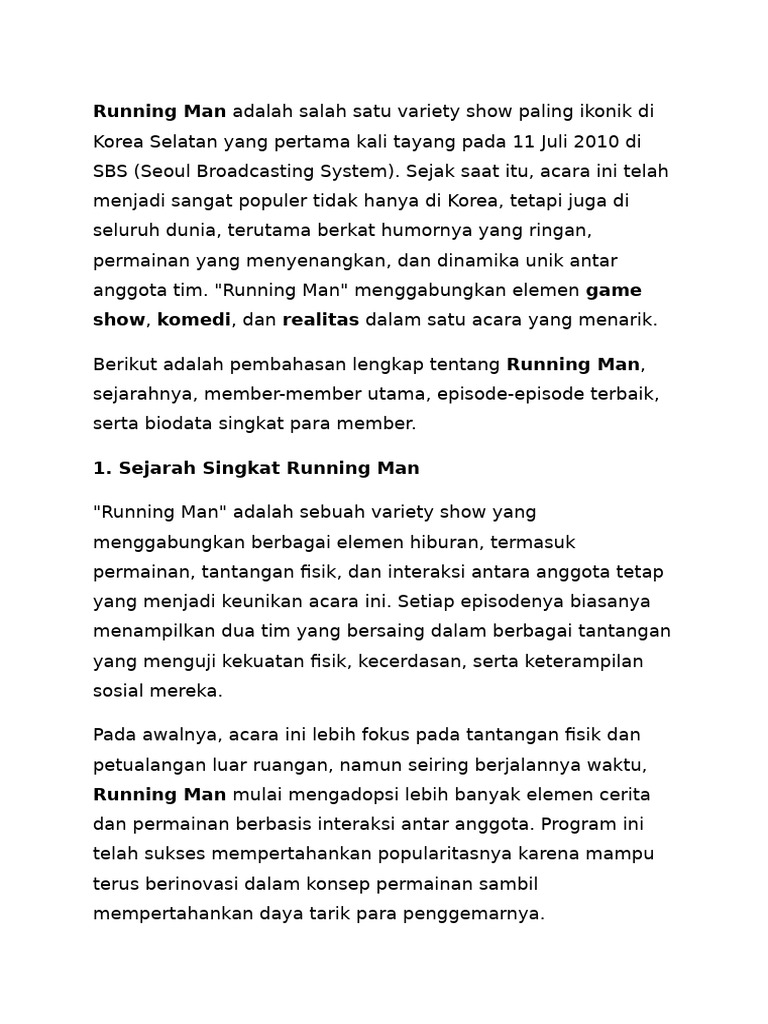 Running Man adalah salah satu variety show paling ikonik di Korea Selatan yang pertama kali tayang pada 11 Juli 2010 di SBS (Seoul Broadcasting System). Sejak saat itu, acara ini telah menjadi sangat populer tidak hanya di Korea, tetapi juga di seluruh dunia, terutama berkat humornya yang ringan, permainan yang menyenangkan, dan dinamika unik antar anggota tim. "Running Man" menggabungkan elemen game show, komedi, dan realitas dalam satu acara yang menarik.

Berikut adalah pembahasan lengkap tentang Running Man, sejarahnya, member-member utama, episode-episode terbaik, serta biodata singkat para member.

1. Sejarah Singkat Running Man

"Running Man" adalah sebuah variety show yang menggabungkan berbagai elemen hiburan, termasuk permainan, tantangan fisik, dan interaksi antara anggota tetap yang menjadi keunikan acara ini. Setiap episodenya biasanya menampilkan dua tim yang bersaing dalam berbagai tantangan yang menguji kekuatan fisik, kecerdasan, serta keterampilan sosial mereka.

Pada awalnya, acara ini lebih fokus pada tantangan fisik dan petualangan luar ruangan, namun seiring berjalannya waktu, Running Man mulai mengadopsi lebih banyak elemen cerita dan permainan berbasis interaksi antar anggota. Program ini telah sukses mempertahankan popularitasnya karena mampu terus berinovasi dalam konsep permainan sambil mempertahankan daya tarik para penggemarnya.